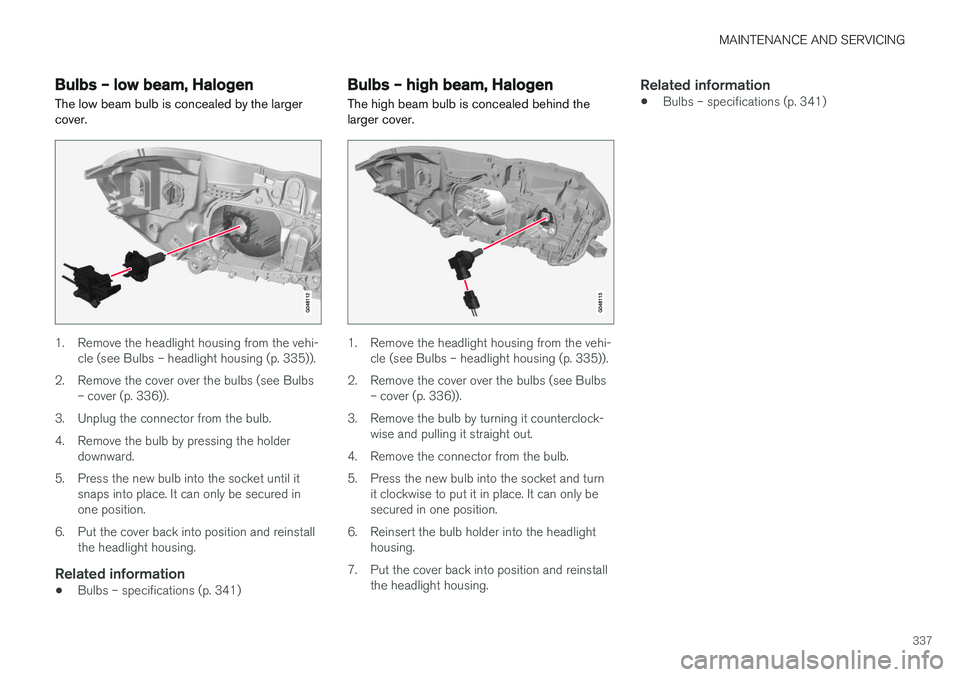 MAINTENANCE AND SERVICING

Bulbs – low beam, Halogen

The low beam bulb is concealed by the larger cover.

G048112

1. Remove the headlight housing from the vehicle (see Bulbs – headlight housing (p. 335)).

2. Remove the cover over the bulbs (see Bulbs – cover (p. 336)).

3. Unplug the connector from the bulb.

4. Remove the bulb by pressing the holder downward.

5. Press the new bulb into the socket until it snaps into place. It can only be secured in one position.

6. Put the cover back into position and reinstall the headlight housing.

Related information

• Bulbs – specifications (p. 341)

Bulbs – high beam, Halogen

The high beam bulb is concealed behind the larger cover.

G048113

1. Remove the headlight housing from the vehicle (see Bulbs – headlight housing (p. 335)).

2. Remove the cover over the bulbs (see Bulbs – cover (p. 336)).

3. Remove the bulb by turning it counterclockwise and pulling it straight out.

4. Remove the connector from the bulb.

5. Press the new bulb into the socket and turn it clockwise to put it in place. It can only be secured in one position.

6. Reinsert the bulb holder into the headlight housing.

7. Put the cover back into position and reinstall the headlight housing.

Related information

• Bulbs – specifications (p. 341)

337

carmanualsonline.info